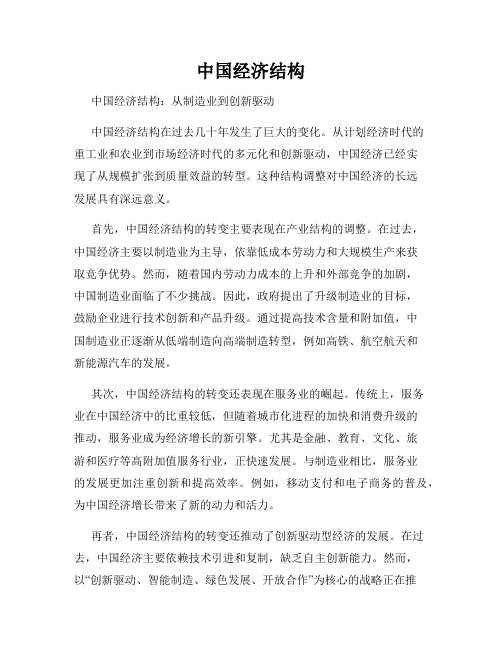 中国经济结构

中国经济结构：从制造业到创新驱动

中国经济结构在过去几十年发生了巨大的变化。从计划经济时代的重工业和农业到市场经济时代的多元化和创新驱动，中国经济已经实现了从规模扩张到质量效益的转型。这种结构调整对中国经济的长远发展具有深远意义。

首先，中国经济结构的转变主要表现在产业结构的调整。在过去，中国经济主要以制造业为主导，依靠低成本劳动力和大规模生产来获取竞争优势。然而，随着国内劳动力成本的上升和外部竞争的加剧，中国制造业面临了不少挑战。因此，政府提出了升级制造业的目标，鼓励企业进行技术创新和产品升级。通过提高技术含量和附加值，中国制造业正逐渐从低端制造向高端制造转型，例如高铁、航空航天和新能源汽车的发展。

其次，中国经济结构的转变还表现在服务业的崛起。传统上，服务业在中国经济中的比重较低，但随着城市化进程的加快和消费升级的推动，服务业成为经济增长的新引擎。尤其是金融、教育、文化、旅游和医疗等高附加值服务行业，正快速发展。与制造业相比，服务业的发展更加注重创新和提高效率。例如，移动支付和电子商务的普及，为中国经济增长带来了新的动力和活力。

再者，中国经济结构的转变还推动了创新驱动型经济的发展。在过去，中国经济主要依赖技术引进和复制，缺乏自主创新能力。然而，以“创新驱动、智能制造、绿色发展、开放合作”为核心的战略正在推